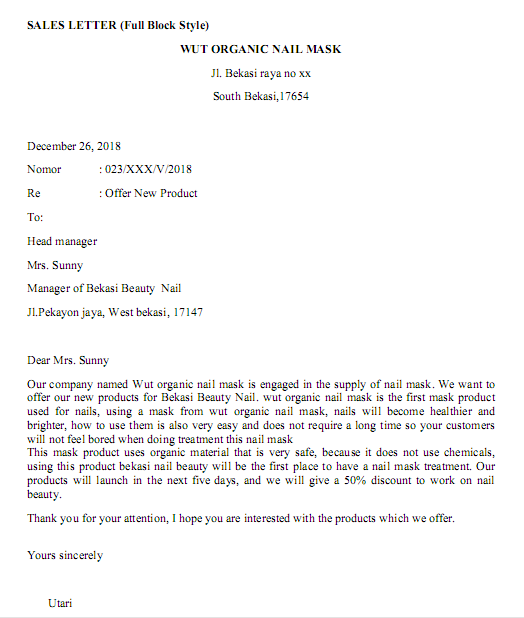 SALES LETTER (Full Block Style)

WUT ORGANIC NAIL MASK

Jl. Bekasi raya no xx

South Bekasi,17654

December 26, 2018

Nomor : 023/XXX/V/2018

Re : Offer New Product

To:

Head manager

Mrs. Sunny

Manager of Bekasi Beauty Nail

Jl.Pekayon jaya, West bekasi, 17147

Dear Mrs. Sunny

Our company named Wut organic nail mask is engaged in the supply of nail mask. We want to offer our new products for Bekasi Beauty Nail. wut organic nail mask is the first mask product used for nails, using a mask from wut organic nail mask, nails will become healthier and brighter, how to use them is also very easy and does not require a long time so your customers will not feel bored when doing treatment this nail mask
This mask product uses organic material that is very safe, because it does not use chemicals, using this product bekasi nail beauty will be the first place to have a nail mask treatment. Our products will launch in the next five days, and we will give a 50% discount to work on nail beauty.

Thank you for your attention, I hope you are interested with the products which we offer.

Yours sincerely

Utari